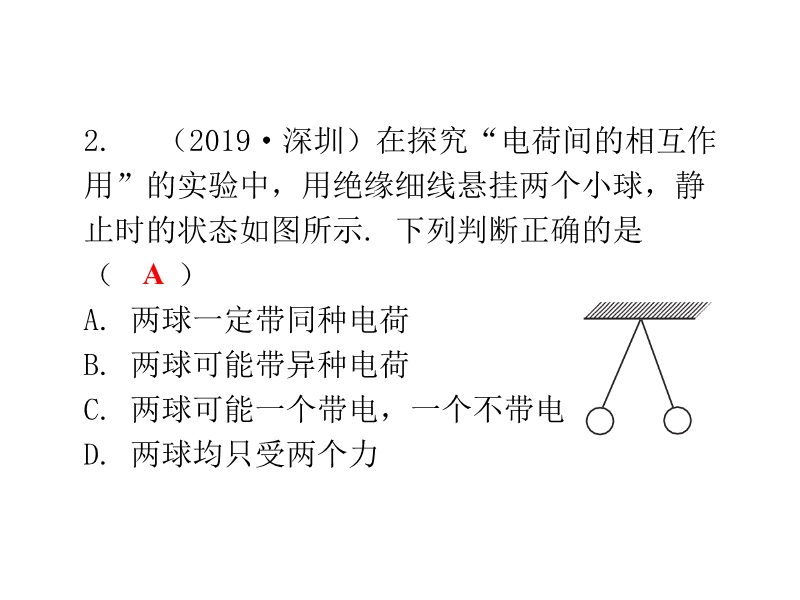 2. （2019·深圳）在探究“电荷间的相互作用”的实验中，用绝缘细线悬挂两个小球，静止时的状态如图所示. 下列判断正确的是（ A ）

A. 两球一定带同种电荷
B. 两球可能带异种电荷
C. 两球可能一个带电，一个不带电
D. 两球均只受两个力